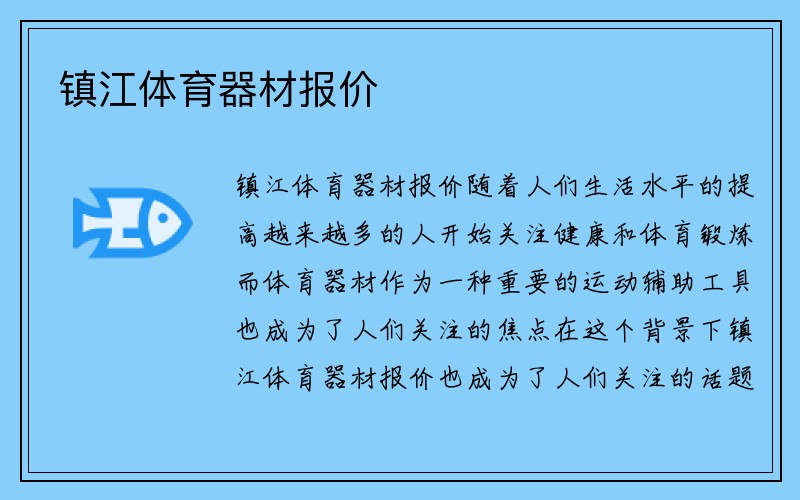 镇江体育器材报价

镇江体育器材报价随着人们生活水平的提高越来越多的人开始关注健康和体育锻炼而体育器材作为一种重要的运动辅助工具也成为了人们关注的焦点在这个背景下镇江体育器材报价也成为了人们关注的话题